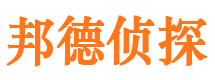 邦德侦探